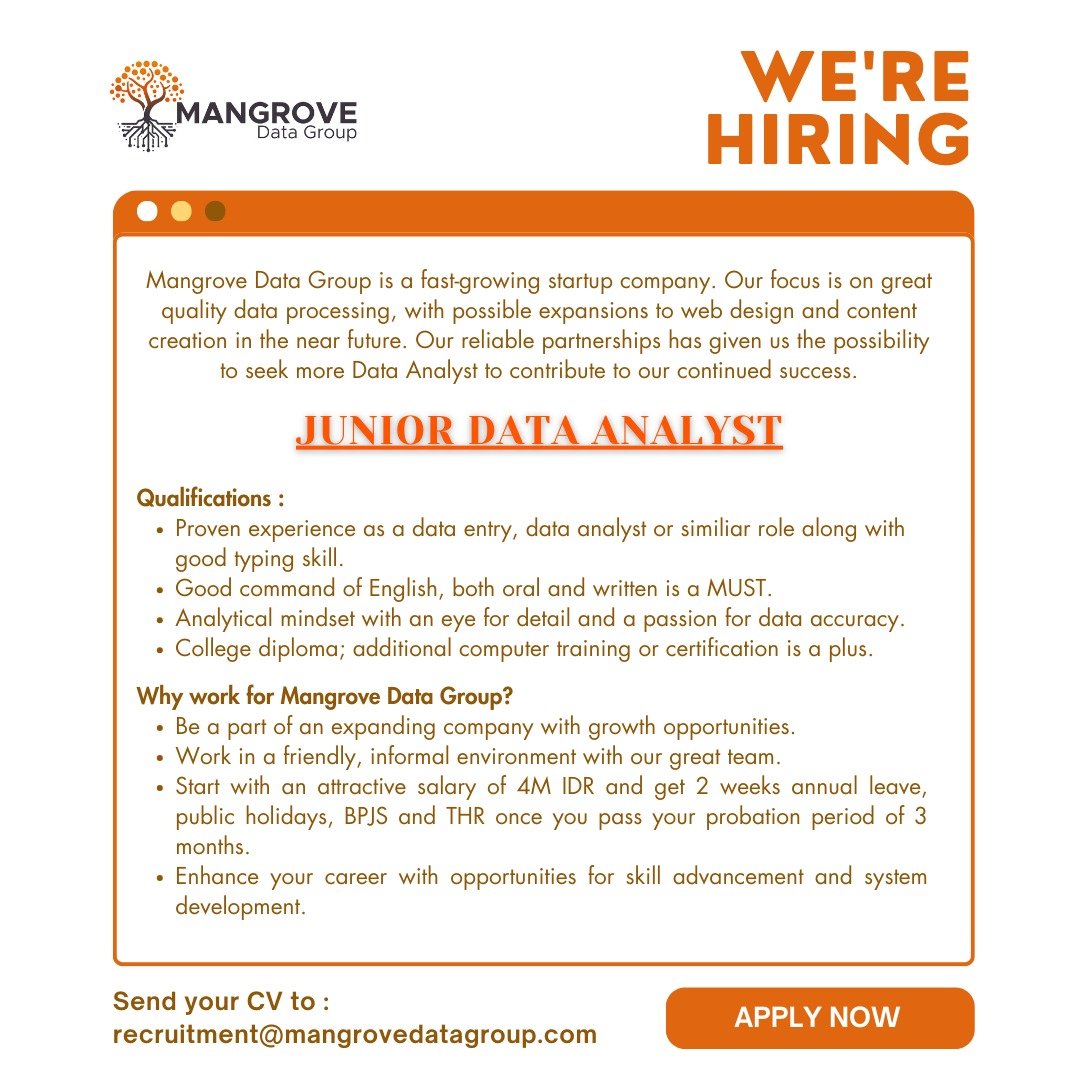 MANGROVE
Data Group

WE'RE
HIRING

Mangrove Data Group is a fast-growing startup company. Our focus is on great quality data processing, with possible expansions to web design and content creation in the near future. Our reliable partnerships has given us the possibility to seek more Data Analyst to contribute to our continued success.

JUNIOR DATA ANALYST

Qualifications :
• Proven experience as a data entry, data analyst or similiar role along with good typing skill.
• Good command of English, both oral and written is a MUST.
• Analytical mindset with an eye for detail and a passion for data accuracy.
• College diploma; additional computer training or certification is a plus.

Why work for Mangrove Data Group?
• Be a part of an expanding company with growth opportunities.
• Work in a friendly, informal environment with our great team.
• Start with an attractive salary of 4M IDR and get 2 weeks annual leave, public holidays, BPJS and THR once you pass your probation period of 3 months.
• Enhance your career with opportunities for skill advancement and system development.

Send your CV to :
recruitment@mangrovedatagroup.com

APPLY NOW